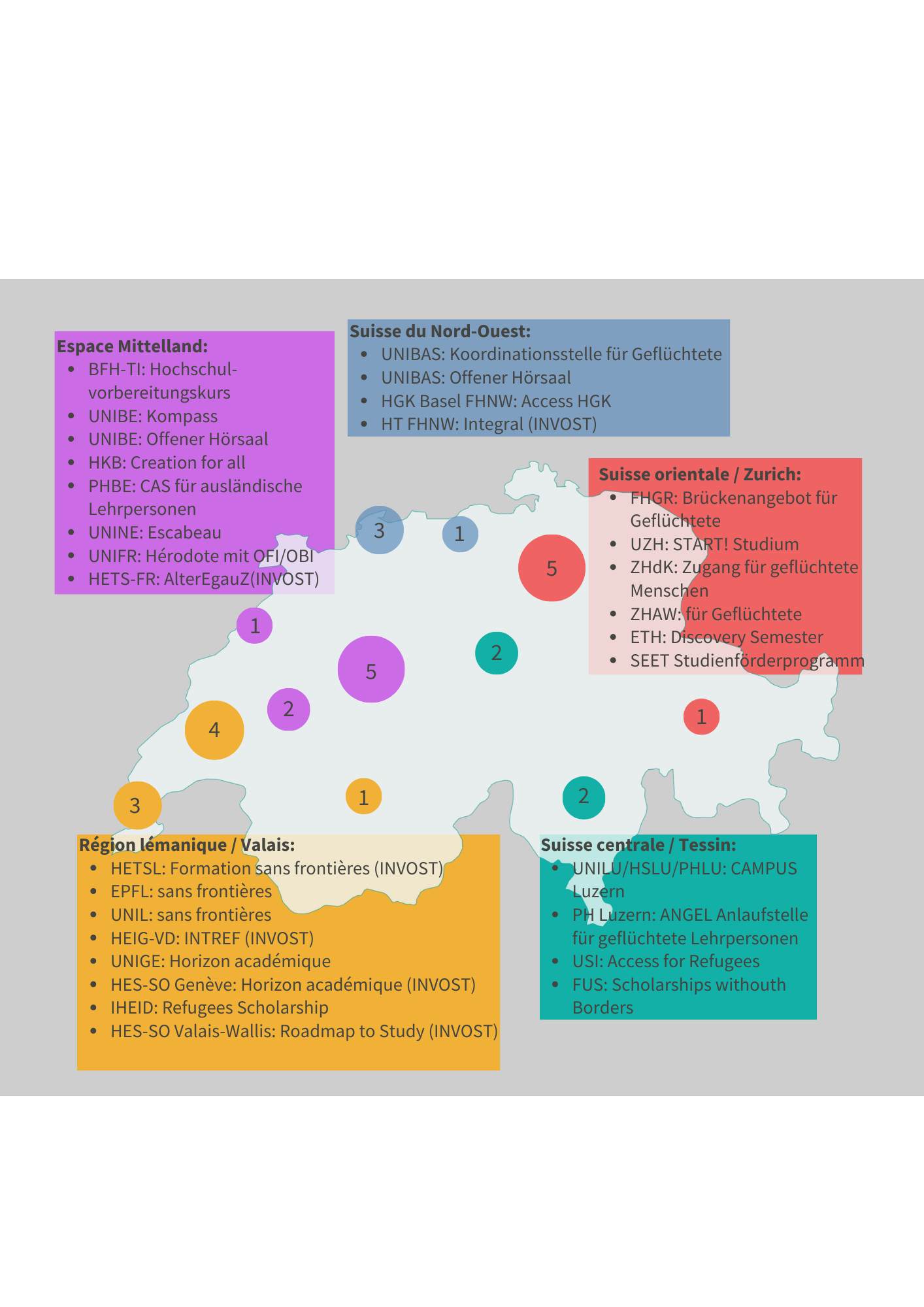 Espace Mittelland:
- BFH-TI: Hochschulvorbereitungskurs
- UNIBE: Kompass
- UNIBE: Offener Hörsaal
- HKB: Creation for all
- PHBE: CAS für ausländische Lehrpersonen
- UNINE: Escabeau
- UNIFR: Hérodote mit OFI/OBI
- HETS-FR: AlterEgauZ(INVOST)

Suisse du Nord-Ouest:
- UNIBAS: Koordinationsstelle für Geflüchtete
- UNIBAS: Offener Hörsaal
- HGK Basel FHNW: Access HGK
- HT FHNW: Integral (INVOST)

Suisse orientale / Zurich:
- FHGR: Brückenangebot für Geflüchtete
- UZH: START! Studium
- ZHdK: Zugang für geflüchtete Menschen
- ZHAW: für Geflüchtete
- ETH: Discovery Semester
- SEET Studienförderprogramm

3
1
5
1
5
2
2
4
1
3
1
2

Région lémanique / Valais:
- HETSL: Formation sans frontières (INVOST)
- EPFL: sans frontières
- UNIL: sans frontières
- HEIG-VD: INTREF (INVOST)
- UNIGE: Horizon académique
- HES-SO Genève: Horizon académique (INVOST)
- IHEID: Refugees Scholarship
- HES-SO Valais-Wallis: Roadmap to Study (INVOST)

Suisse centrale / Tessin:
- UNILU/HSLU/PHLU: CAMPUS Luzern
- PH Luzern: ANGEL Anlaufstelle für geflüchtete Lehrpersonen
- USI: Access for Refugees
- FUS: Scholarships withouth Borders